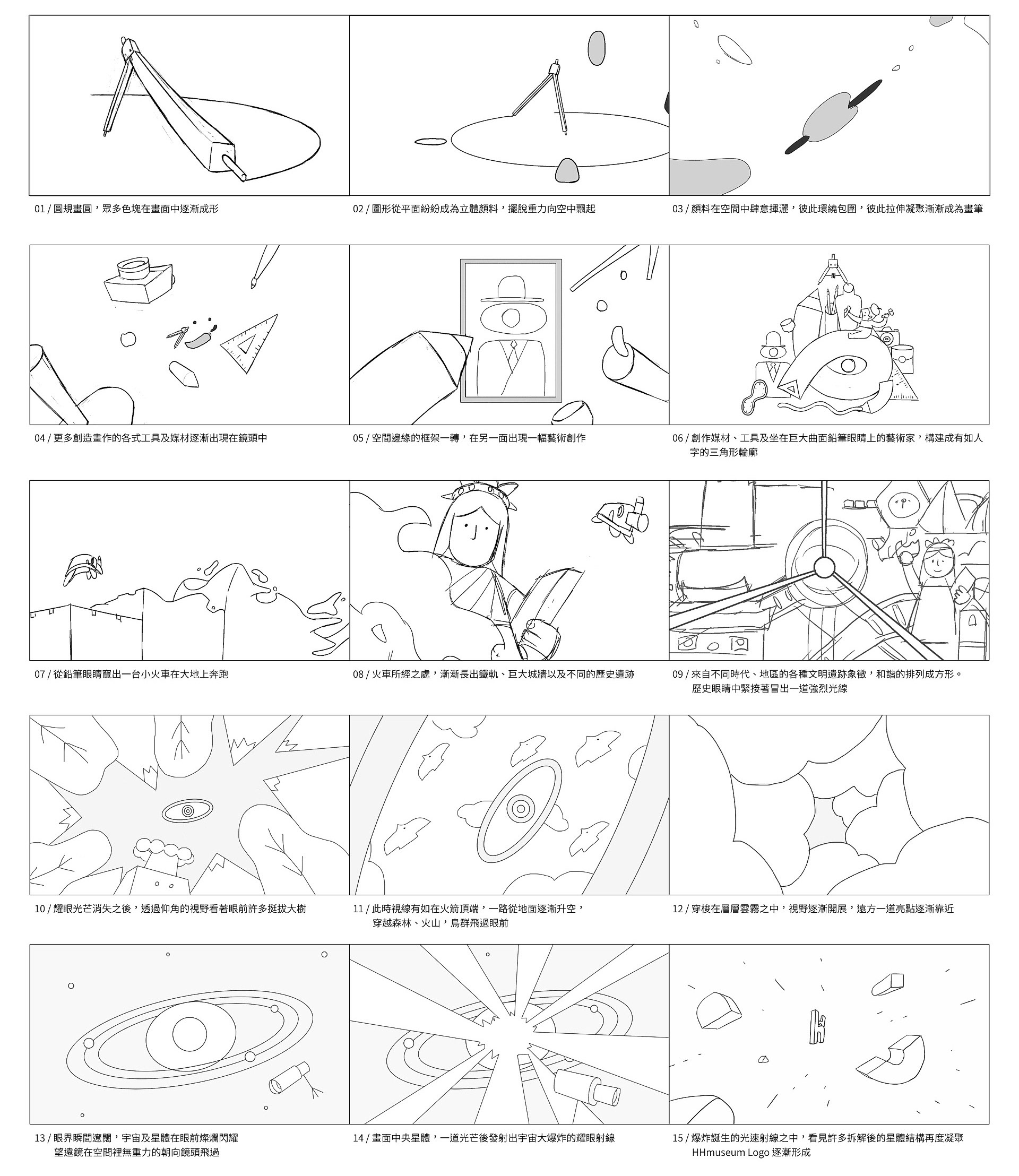 01 / 圓規畫圓，眾多色塊在畫面中逐漸成形

02 / 圖形從平面紛紛成為立體顏料，擺脫重力向空中飄起

03 / 顏料在空間中肆意揮灑，彼此環繞包圍，彼此拉伸凝聚漸漸成為畫筆

04 / 更多創造畫作的各式工具及媒材逐漸出現在鏡頭中

05 / 空間邊緣的框架一轉，在另一面出現一幅藝術創作

06 / 創作媒材、工具及坐在巨大曲面鉛筆眼睛上的藝術家，構建成有如人字的三角形輪廓

07 / 從鉛筆眼睛竄出一台小火車在大地上奔跑

08 / 火車所經之處，漸漸長出鐵軌、巨大城牆以及不同的歷史遺跡

09 / 來自不同時代、地區的各種文明遺跡象徵，和諧的排列成方形。歷史眼睛中緊接著冒出一道強烈光線

10 / 耀眼光芒消失之後，透過仰角的視野看著眼前許多挺拔大樹

11 / 此時視線有如在火箭頂端，一路從地面逐漸升空，穿越森林、火山，鳥群飛過眼前

12 / 穿梭在層層雲霧之中，視野逐漸開展，遠方一道亮點逐漸靠近

13 / 眼界瞬間遼闊，宇宙及星體在眼前燦爛閃耀
望遠鏡在空間裡無重力的朝向鏡頭飛過

14 / 畫面中央星體，一道光芒後發射出宇宙大爆炸的耀眼射線

15 / 爆炸誕生的光速射線之中，看見許多拆解後的星體結構再度凝聚
HHmuseum Logo 逐漸形成